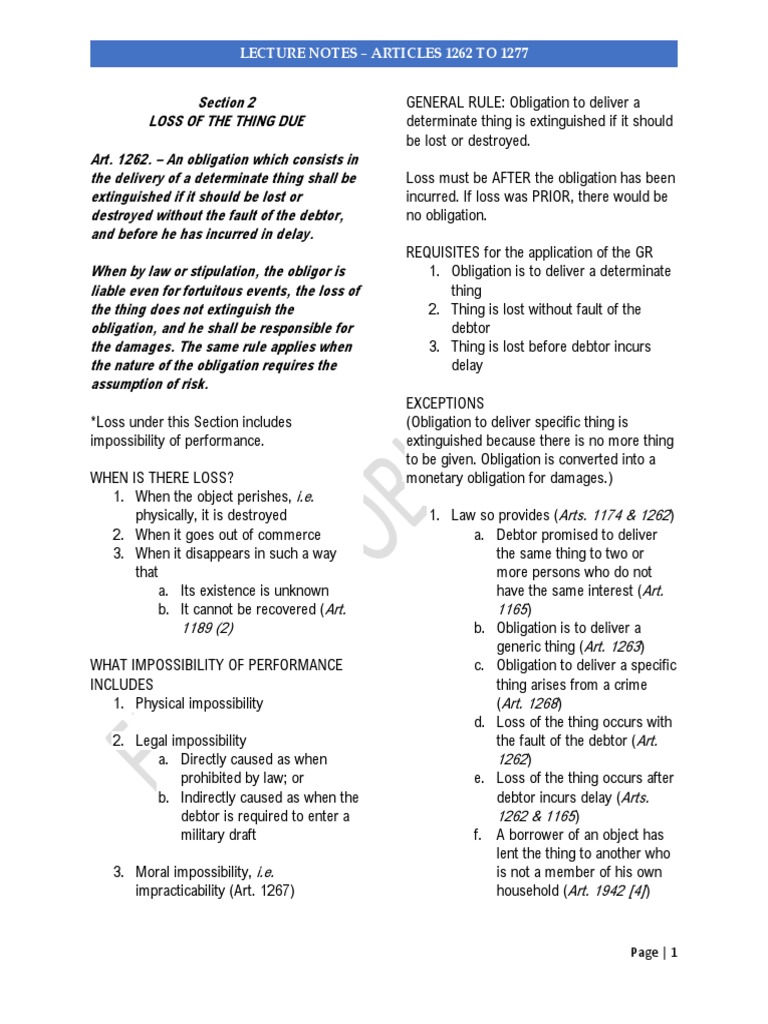 LECTURE NOTES – ARTICLES 1262 TO 1277

Section 2
LOSS OF THE THING DUE

Art. 1262. – An obligation which consists in the delivery of a determinate thing shall be extinguished if it should be lost or destroyed without the fault of the debtor, and before he has incurred in delay.

When by law or stipulation, the obligor is liable even for fortuitous events, the loss of the thing does not extinguish the obligation, and he shall be responsible for the damages. The same rule applies when the nature of the obligation requires the assumption of risk.

*Loss under this Section includes impossibility of performance.

WHEN IS THERE LOSS?
1. When the object perishes, i.e. physically, it is destroyed
2. When it goes out of commerce
3. When it disappears in such a way that
a. Its existence is unknown
b. It cannot be recovered (Art. 1189 (2)

WHAT IMPOSSIBILITY OF PERFORMANCE INCLUDES
1. Physical impossibility

2. Legal impossibility
a. Directly caused as when prohibited by law; or
b. Indirectly caused as when the debtor is required to enter a military draft

3. Moral impossibility, i.e. impracticability (Art. 1267)

GENERAL RULE: Obligation to deliver a determinate thing is extinguished if it should be lost or destroyed.

Loss must be AFTER the obligation has been incurred. If loss was PRIOR, there would be no obligation.

REQUISITES for the application of the GR
1. Obligation is to deliver a determinate thing
2. Thing is lost without fault of the debtor
3. Thing is lost before debtor incurs delay

EXCEPTIONS
(Obligation to deliver specific thing is extinguished because there is no more thing to be given. Obligation is converted into a monetary obligation for damages.)

1. Law so provides (Arts. 1174 & 1262)
a. Debtor promised to deliver the same thing to two or more persons who do not have the same interest (Art. 1165)
b. Obligation is to deliver a generic thing (Art. 1263)
c. Obligation to deliver a specific thing arises from a crime (Art. 1268)
d. Loss of the thing occurs with the fault of the debtor (Art. 1262)
e. Loss of the thing occurs after debtor incurs delay (Arts. 1262 & 1165)
f. A borrower of an object has lent the thing to another who is not a member of his own household (Art. 1942 [4])

Page | 1